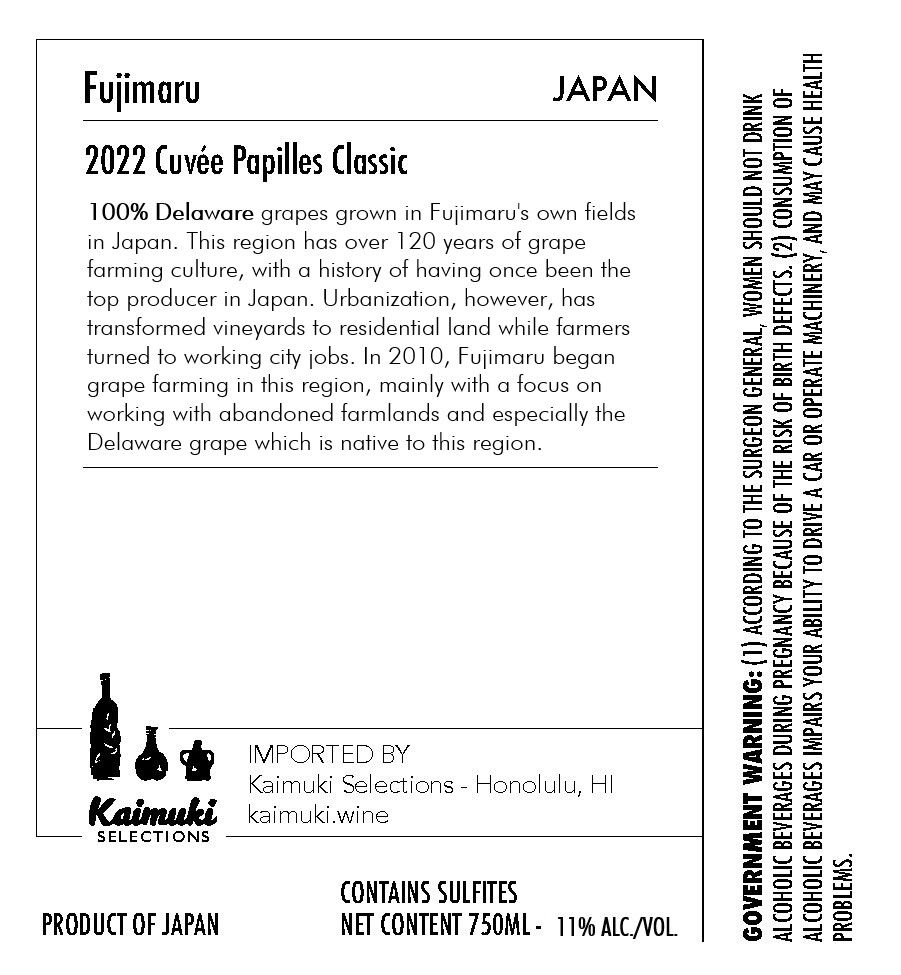 Fujimaru JAPAN

2022 Cuvée Papilles Classic

100% Delaware grapes grown in Fujimaru's own fields in Japan. This region has over 120 years of grape farming culture, with a history of having once been the top producer in Japan. Urbanization, however, has transformed vineyards to residential land while farmers turned to working city jobs. In 2010, Fujimaru began grape farming in this region, mainly with a focus on working with abandoned farmlands and especially the Delaware grape which is native to this region.

Kaimuki
SELECTIONS

IMPORTED BY
Kaimuki Selections - Honolulu, HI
kaimuki.wine

PRODUCT OF JAPAN

CONTAINS SULFITES
NET CONTENT 750ML - 11% ALC./VOL.

GOVERNMENT WARNING: (1) ACCORDING TO THE SURGEON GENERAL, WOMEN SHOULD NOT DRINK ALCOHOLIC BEVERAGES DURING PREGNANCY BECAUSE OF THE RISK OF BIRTH DEFECTS. (2) CONSUMPTION OF ALCOHOLIC BEVERAGES IMPAIRS YOUR ABILITY TO DRIVE A CAR OR OPERATE MACHINERY, AND MAY CAUSE HEALTH PROBLEMS.